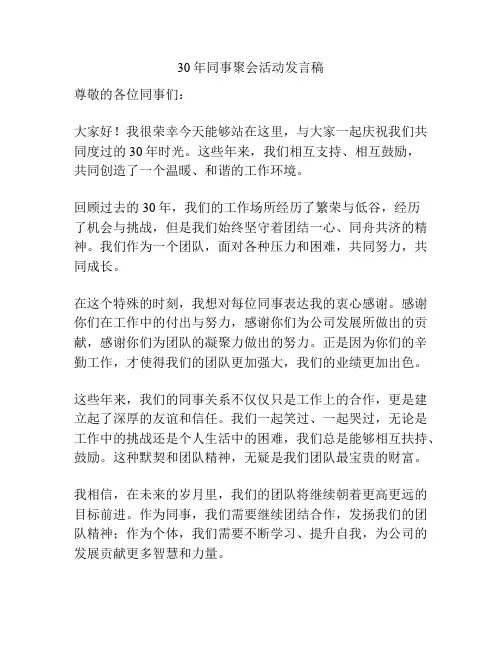 30年同事聚会活动发言稿

尊敬的各位同事们：

大家好！我很荣幸今天能够站在这里，与大家一起庆祝我们共同度过的30年时光。这些年来，我们相互支持、相互鼓励，共同创造了一个温暖、和谐的工作环境。

回顾过去的30年，我们的工作场所经历了繁荣与低谷，经历了机会与挑战，但是我们始终坚守着团结一心、同舟共济的精神。我们作为一个团队，面对各种压力和困难，共同努力，共同成长。

在这个特殊的时刻，我想对每位同事表达我的衷心感谢。感谢你们在工作中的付出与努力，感谢你们为公司发展所做出的贡献，感谢你们为团队的凝聚力做出的努力。正是因为你们的辛勤工作，才使得我们的团队更加强大，我们的业绩更加出色。

这些年来，我们的同事关系不仅仅只是工作上的合作，更是建立起了深厚的友谊和信任。我们一起笑过、一起哭过，无论是工作中的挑战还是个人生活中的困难，我们总是能够相互扶持、鼓励。这种默契和团队精神，无疑是我们团队最宝贵的财富。

我相信，在未来的岁月里，我们的团队将继续朝着更高更远的目标前进。作为同事，我们需要继续团结合作，发扬我们的团队精神；作为个体，我们需要不断学习、提升自我，为公司的发展贡献更多智慧和力量。